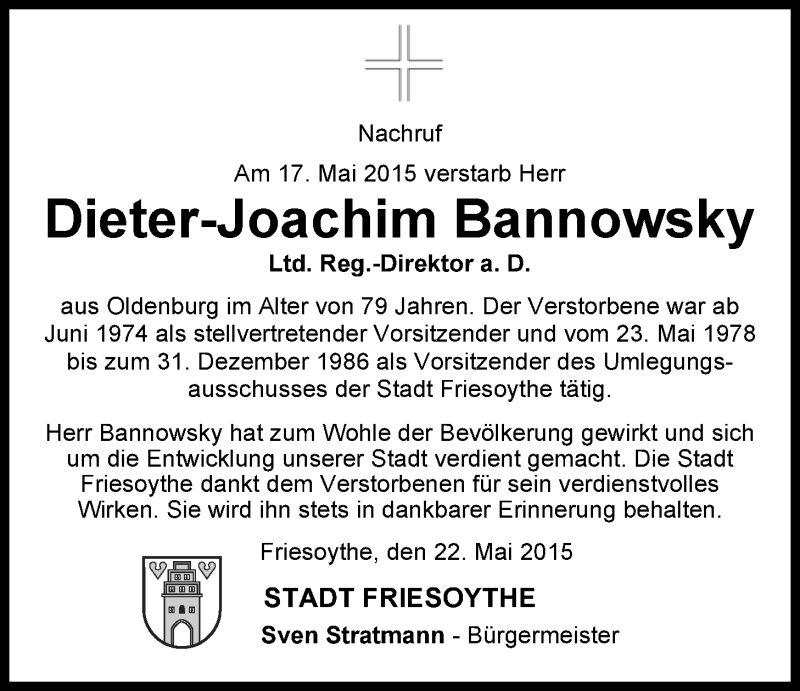 Nachruf

Am 17. Mai 2015 verstarb Herr

Dieter-Joachim Bannowsky

Ltd. Reg.-Direktor a. D.

aus Oldenburg im Alter von 79 Jahren. Der Verstorbene war ab Juni 1974 als stellvertretender Vorsitzender und vom 23. Mai 1978 bis zum 31. Dezember 1986 als Vorsitzender des Umlegungsausschusses der Stadt Friesoythe tätig.

Herr Bannowsky hat zum Wohle der Bevölkerung gewirkt und sich um die Entwicklung unserer Stadt verdient gemacht. Die Stadt Friesoythe dankt dem Verstorbenen für sein verdienstvolles Wirken. Sie wird ihn stets in dankbarer Erinnerung behalten.

Friesoythe, den 22. Mai 2015

STADT FRIESOYTHE

Sven Stratmann - Bürgermeister